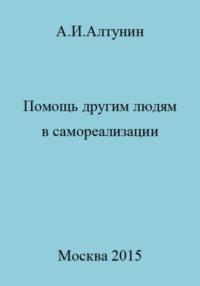 А.И.Алтунин

Помощь другим людям в самореализации

Москва 2015